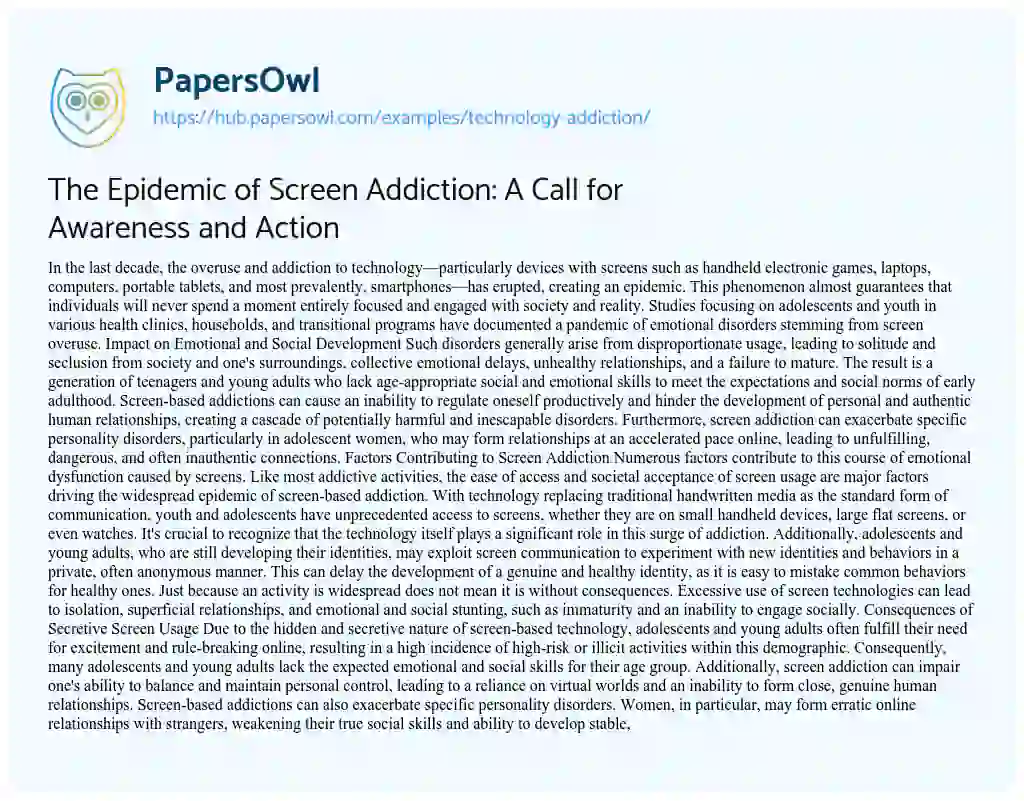 PapersOwl
https://hub.papersowl.com/examples/technology-addiction/

The Epidemic of Screen Addiction: A Call for Awareness and Action

In the last decade, the overuse and addiction to technology—particularly devices with screens such as handheld electronic games, laptops, computers, portable tablets, and most prevalently, smartphones—has erupted, creating an epidemic. This phenomenon almost guarantees that individuals will never spend a moment entirely focused and engaged with society and reality. Studies focusing on adolescents and youth in various health clinics, households, and transitional programs have documented a pandemic of emotional disorders stemming from screen overuse. Impact on Emotional and Social Development Such disorders generally arise from disproportionate usage, leading to solitude and seclusion from society and one's surroundings, collective emotional delays, unhealthy relationships, and a failure to mature. The result is a generation of teenagers and young adults who lack age-appropriate social and emotional skills to meet the expectations and social norms of early adulthood. Screen-based addictions can cause an inability to regulate oneself productively and hinder the development of personal and authentic human relationships, creating a cascade of potentially harmful and inescapable disorders. Furthermore, screen addiction can exacerbate specific personality disorders, particularly in adolescent women, who may form relationships at an accelerated pace online, leading to unfulfilling, dangerous, and often inauthentic connections. Factors Contributing to Screen Addiction Numerous factors contribute to this course of emotional dysfunction caused by screens. Like most addictive activities, the ease of access and societal acceptance of screen usage are major factors driving the widespread epidemic of screen-based addiction. With technology replacing traditional handwritten media as the standard form of communication, youth and adolescents have unprecedented access to screens, whether they are on small handheld devices, large flat screens, or even watches. It's crucial to recognize that the technology itself plays a significant role in this surge of addiction. Additionally, adolescents and young adults, who are still developing their identities, may exploit screen communication to experiment with new identities and behaviors in a private, often anonymous manner. This can delay the development of a genuine and healthy identity, as it is easy to mistake common behaviors for healthy ones. Just because an activity is widespread does not mean it is without consequences. Excessive use of screen technologies can lead to isolation, superficial relationships, and emotional and social stunting, such as immaturity and an inability to engage socially. Consequences of Secretive Screen Usage Due to the hidden and secretive nature of screen-based technology, adolescents and young adults often fulfill their need for excitement and rule-breaking online, resulting in a high incidence of high-risk or illicit activities within this demographic. Consequently, many adolescents and young adults lack the expected emotional and social skills for their age group. Additionally, screen addiction can impair one's ability to balance and maintain personal control, leading to a reliance on virtual worlds and an inability to form close, genuine human relationships. Screen-based addictions can also exacerbate specific personality disorders. Women, in particular, may form erratic online relationships with strangers, weakening their true social skills and ability to develop stable,